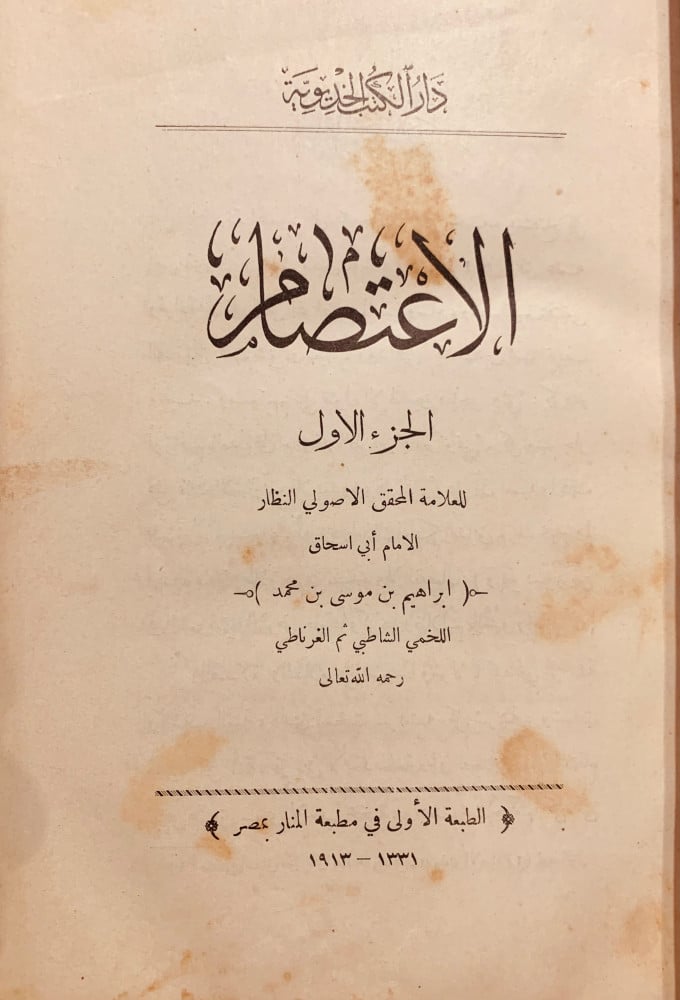 دار الكتب الخديوية

الاعتصام

الجزء الاول

للعلامة المحقق الاصولي النظار

الامام أبي اسحاق

-( ابراهيم بن موسى بن محمد )-

اللخمي الشاطبي ثم الغرناطي

رحمه الله تعالى

الطبعة الأولى في مطبعة المنار بمصر

١٣٣١ - ١٩١٣